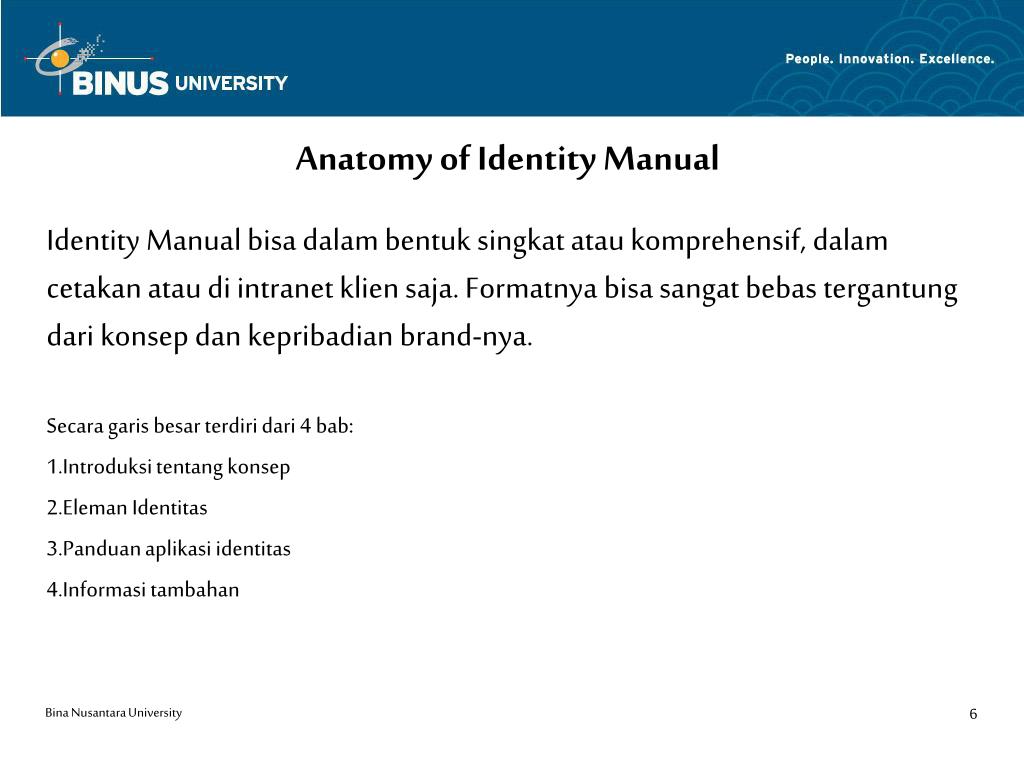 BINUS UNIVERSITY

People. Innovation. Excellence.

Anatomy of Identity Manual

Identity Manual bisa dalam bentuk singkat atau komprehensif, dalam cetakan atau di intranet klien saja. Formatnya bisa sangat bebas tergantung dari konsep dan kepribadian brand-nya.

Secara garis besar terdiri dari 4 bab:

1.Introduksi tentang konsep

2.Eleman Identitas

3.Panduan aplikasi identitas

4.Informasi tambahan

Bina Nusantara University

6